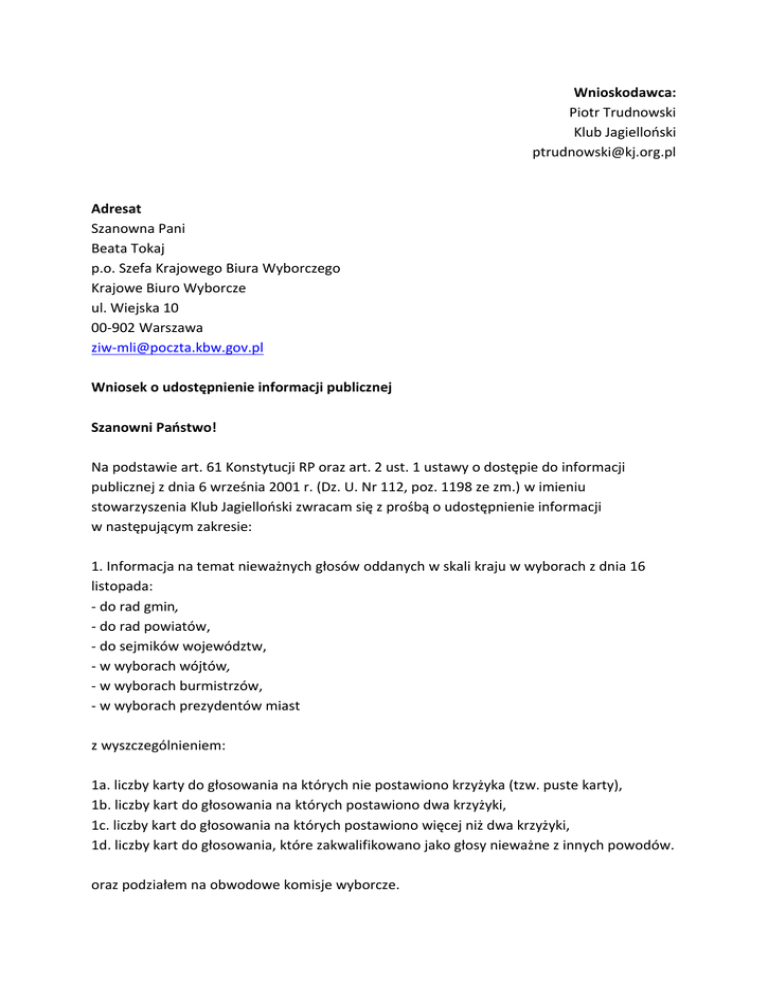 Wnioskodawca:
Piotr Trudnowski
Klub Jagielloński
ptrudnowski@kj.org.pl

Adresat
Szanowna Pani
Beata Tokaj
p.o. Szefa Krajowego Biura Wyborczego
Krajowe Biuro Wyborcze
ul. Wiejska 10
00-902 Warszawa
ziw-mli@poczta.kbw.gov.pl

Wniosek o udostępnienie informacji publicznej

Szanowni Państwo!

Na podstawie art. 61 Konstytucji RP oraz art. 2 ust. 1 ustawy o dostępie do informacji publicznej z dnia 6 września 2001 r. (Dz. U. Nr 112, poz. 1198 ze zm.) w imieniu stowarzyszenia Klub Jagielloński zwracam się z prośbą o udostępnienie informacji w następującym zakresie:

1. Informacja na temat nieważnych głosów oddanych w skali kraju w wyborach z dnia 16 listopada:
- do rad gmin,
- do rad powiatów,
- do sejmików województw,
- w wyborach wójtów,
- w wyborach burmistrzów,
- w wyborach prezydentów miast

z wyszczególnieniem:

1a. liczby karty do głosowania na których nie postawiono krzyżyka (tzw. puste karty),
1b. liczby kart do głosowania na których postawiono dwa krzyżyki,
1c. liczby kart do głosowania na których postawiono więcej niż dwa krzyżyki,
1d. liczby kart do głosowania, które zakwalifikowano jako głosy nieważne z innych powodów.

oraz podziałem na obwodowe komisje wyborcze.